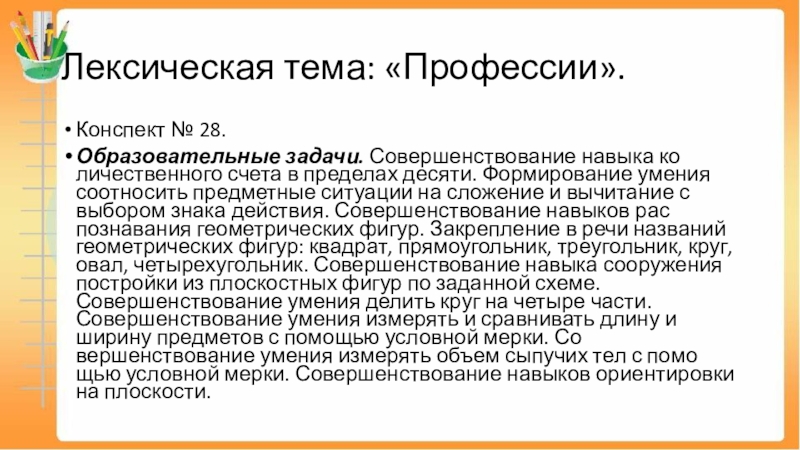 Лексическая тема: «Профессии».

• Конспект № 28.

• **Образовательные задачи.** Совершенствование навыка ко личественного счета в пределах десяти. Формирование умения соотносить предметные ситуации на сложение и вычитание с выбором знака действия. Совершенствование навыков рас познавания геометрических фигур. Закрепление в речи названий геометрических фигур: квадрат, прямоугольник, треугольник, круг, овал, четырехугольник. Совершенствование навыка сооружения постройки из плоскостных фигур по заданной схеме. Совершенствование умения делить круг на четыре части. Совершенствование умения измерять и сравнивать длину и ширину предметов с помощью условной мерки. Со вершенствование умения измерять объем сыпучих тел с помо щью условной мерки. Совершенствование навыков ориентировки на плоскости.